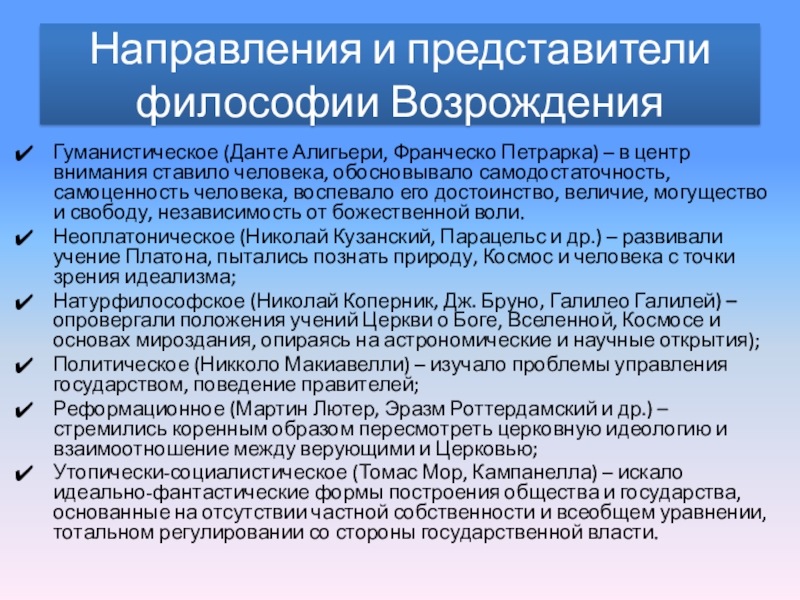 Направления и представители философии Возрождения

✔ Гуманистическое (Данте Алигьери, Франческо Петрарка) – в центр внимания ставило человека, обосновывало самодостаточность, самоценность человека, воспевало его достоинство, величие, могущество и свободу, независимость от божественной воли.

✔ Неоплатоническое (Николай Кузанский, Парацельс и др.) – развивали учение Платона, пытались познать природу, Космос и человека с точки зрения идеализма;

✔ Натурфилософское (Николай Коперник, Дж. Бруно, Галилео Галилей) – опровергали положения учений Церкви о Боге, Вселенной, Космосе и основах мироздания, опираясь на астрономические и научные открытия);

✔ Политическое (Никколо Макиавелли) – изучало проблемы управления государством, поведение правителей;

✔ Реформационное (Мартин Лютер, Эразм Роттердамский и др.) – стремились коренным образом пересмотреть церковную идеологию и взаимоотношение между верующими и Церковью;

✔ Утопически-социалистическое (Томас Мор, Кампанелла) – искало идеально-фантастические формы построения общества и государства, основанные на отсутствии частной собственности и всеобщем уравнении, тотальном регулировании со стороны государственной власти.